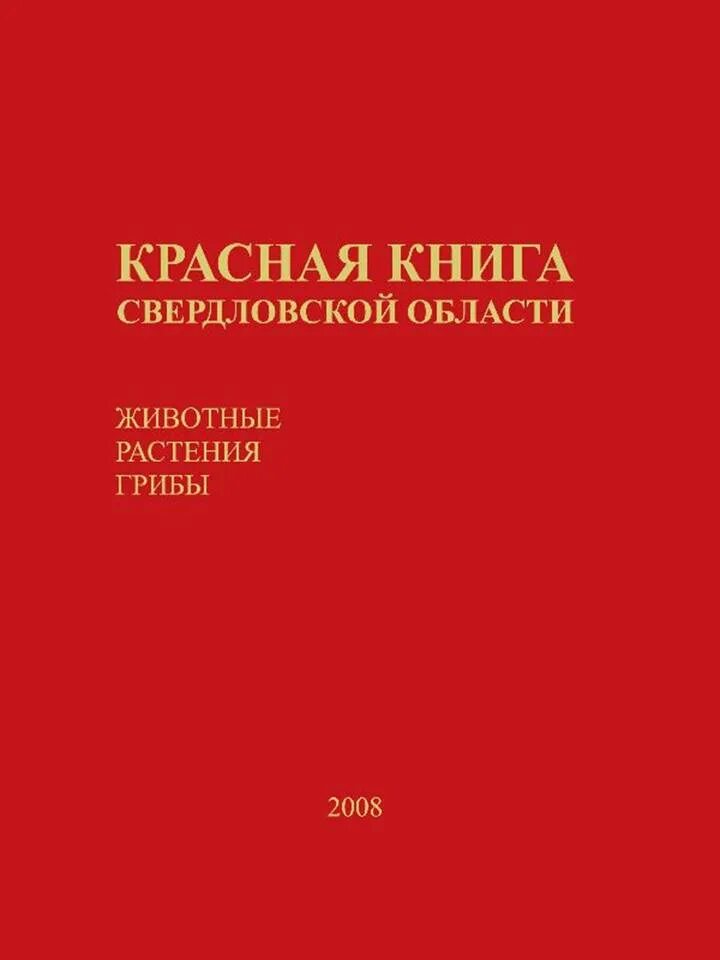 КРАСНАЯ КНИГА
СВЕРДЛОВСКОЙ ОБЛАСТИ

ЖИВОТНЫЕ
РАСТЕНИЯ
ГРИБЫ

2008